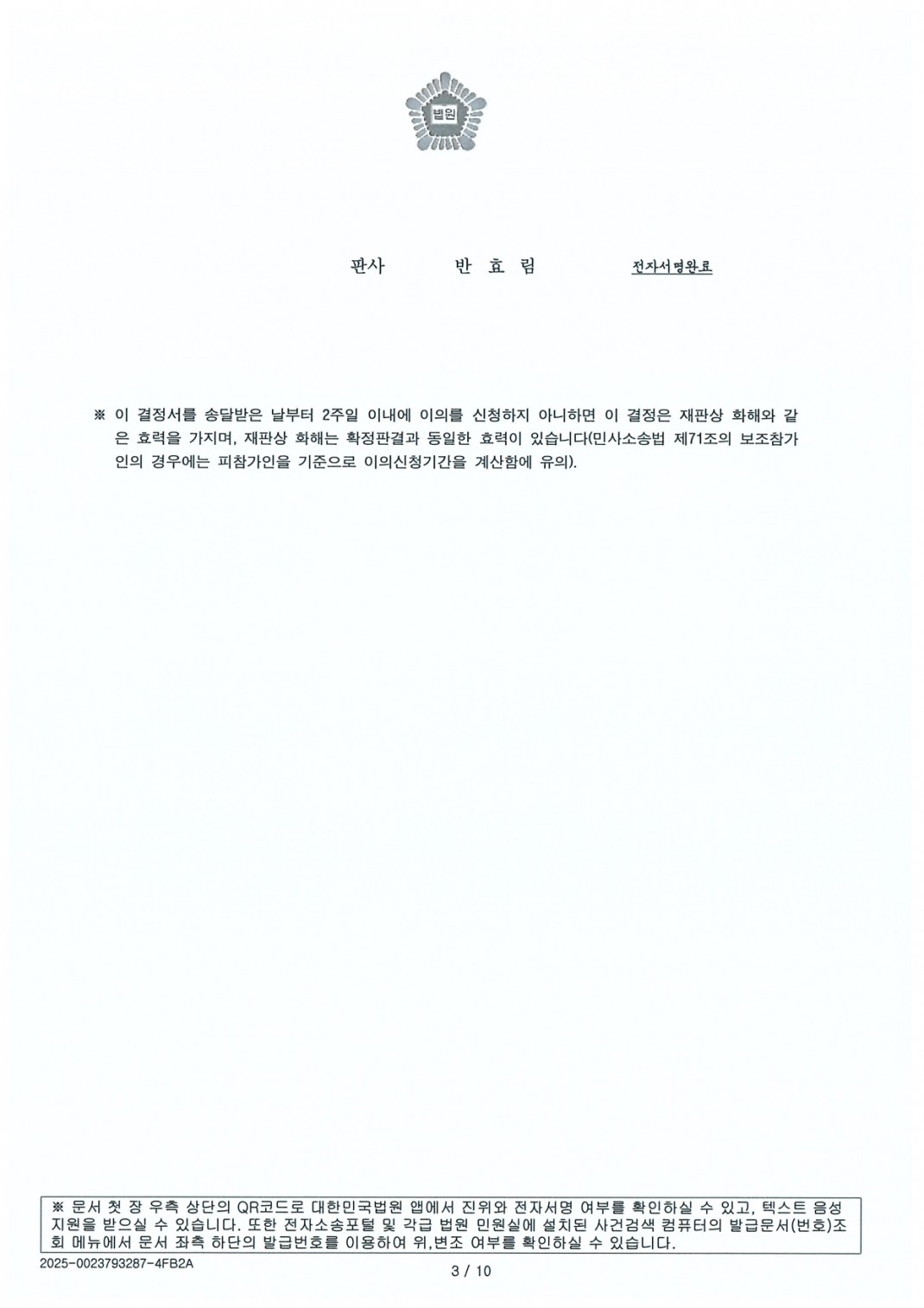 법원

판사 반 효 림 전자서명완료

※ 이 결정서를 송달받은 날부터 2주일 이내에 이의를 신청하지 아니하면 이 결정은 재판상 화해와 같은 효력을 가지며, 재판상 화해는 확정판결과 동일한 효력이 있습니다(민사소송법 제71조의 보조참가인의 경우에는 피참가인을 기준으로 이의신청기간을 계산함에 유의).

※ 문서 첫 장 우측 상단의 QR코드로 대한민국법원 앱에서 진위와 전자서명 여부를 확인하실 수 있고, 텍스트 음성 지원을 받으실 수 있습니다. 또한 전자소송포털 및 각급 법원 민원실에 설치된 사건검색 컴퓨터의 발급문서(번호)조회 메뉴에서 문서 좌측 하단의 발급번호를 이용하여 위,변조 여부를 확인하실 수 있습니다.

2025-0023793287-4FB2A

3 / 10